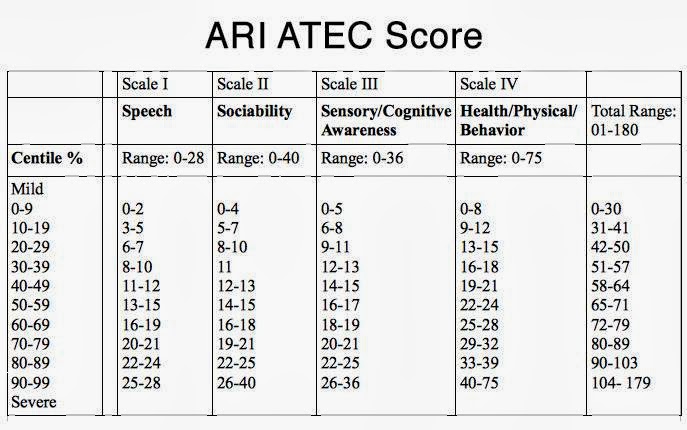 ARI ATEC Score

| | | Scale I | Scale II | Scale III | Scale IV | |
|---|---|---|---|---|---|---|
| | | **Speech** | **Sociability** | **Sensory/Cognitive Awareness** | **Health/Physical/ Behavior** | Total Range: 01-180 |
| **Centile %** | | Range: 0-28 | Range: 0-40 | Range: 0-36 | Range: 0-75 | |
| Mild | | | | | | |
| 0-9 | | 0-2 | 0-4 | 0-5 | 0-8 | 0-30 |
| 10-19 | | 3-5 | 5-7 | 6-8 | 9-12 | 31-41 |
| 20-29 | | 6-7 | 8-10 | 9-11 | 13-15 | 42-50 |
| 30-39 | | 8-10 | 11 | 12-13 | 16-18 | 51-57 |
| 40-49 | | 11-12 | 12-13 | 14-15 | 19-21 | 58-64 |
| 50-59 | | 13-15 | 14-15 | 16-17 | 22-24 | 65-71 |
| 60-69 | | 16-19 | 16-18 | 18-19 | 25-28 | 72-79 |
| 70-79 | | 20-21 | 19-21 | 20-21 | 29-32 | 80-89 |
| 80-89 | | 22-24 | 22-25 | 22-25 | 33-39 | 90-103 |
| 90-99 | | 25-28 | 26-40 | 26-36 | 40-75 | 104- 179 |
| Severe | | | | | | |